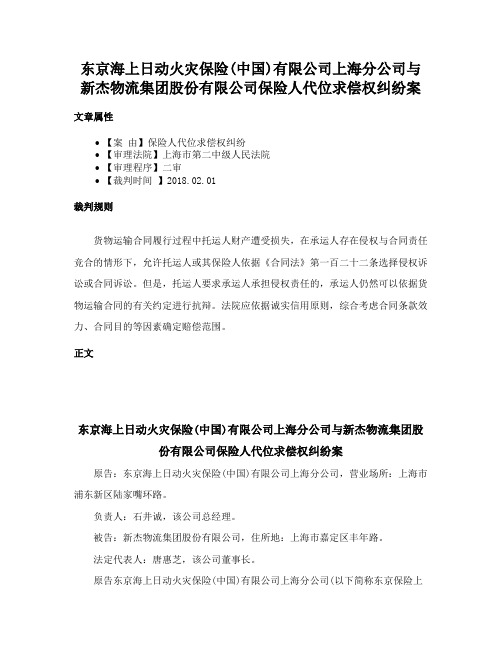 东京海上日动火灾保险(中国)有限公司上海分公司与新杰物流集团股份有限公司保险人代位求偿权纠纷案

文章属性

• 【案 由】保险人代位求偿权纠纷
• 【审理法院】上海市第二中级人民法院
• 【审理程序】二审
• 【裁判时间 】2018.02.01

裁判规则

货物运输合同履行过程中托运人财产遭受损失，在承运人存在侵权与合同责任竞合的情形下，允许托运人或其保险人依据《合同法》第一百二十二条选择侵权诉讼或合同诉讼。但是，托运人要求承运人承担侵权责任的，承运人仍然可以依据货物运输合同的有关约定进行抗辩。法院应依据诚实信用原则，综合考虑合同条款效力、合同目的等因素确定赔偿范围。

正文

东京海上日动火灾保险(中国)有限公司上海分公司与新杰物流集团股份有限公司保险人代位求偿权纠纷案

原告：东京海上日动火灾保险(中国)有限公司上海分公司，营业场所：上海市浦东新区陆家嘴环路。

负责人：石井诚，该公司总经理。

被告：新杰物流集团股份有限公司，住所地：上海市嘉定区丰年路。

法定代表人：唐惠芝，该公司董事长。

原告东京海上日动火灾保险(中国)有限公司上海分公司(以下简称东京保险上